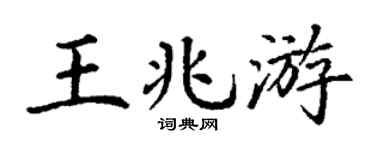 王兆游
词典网